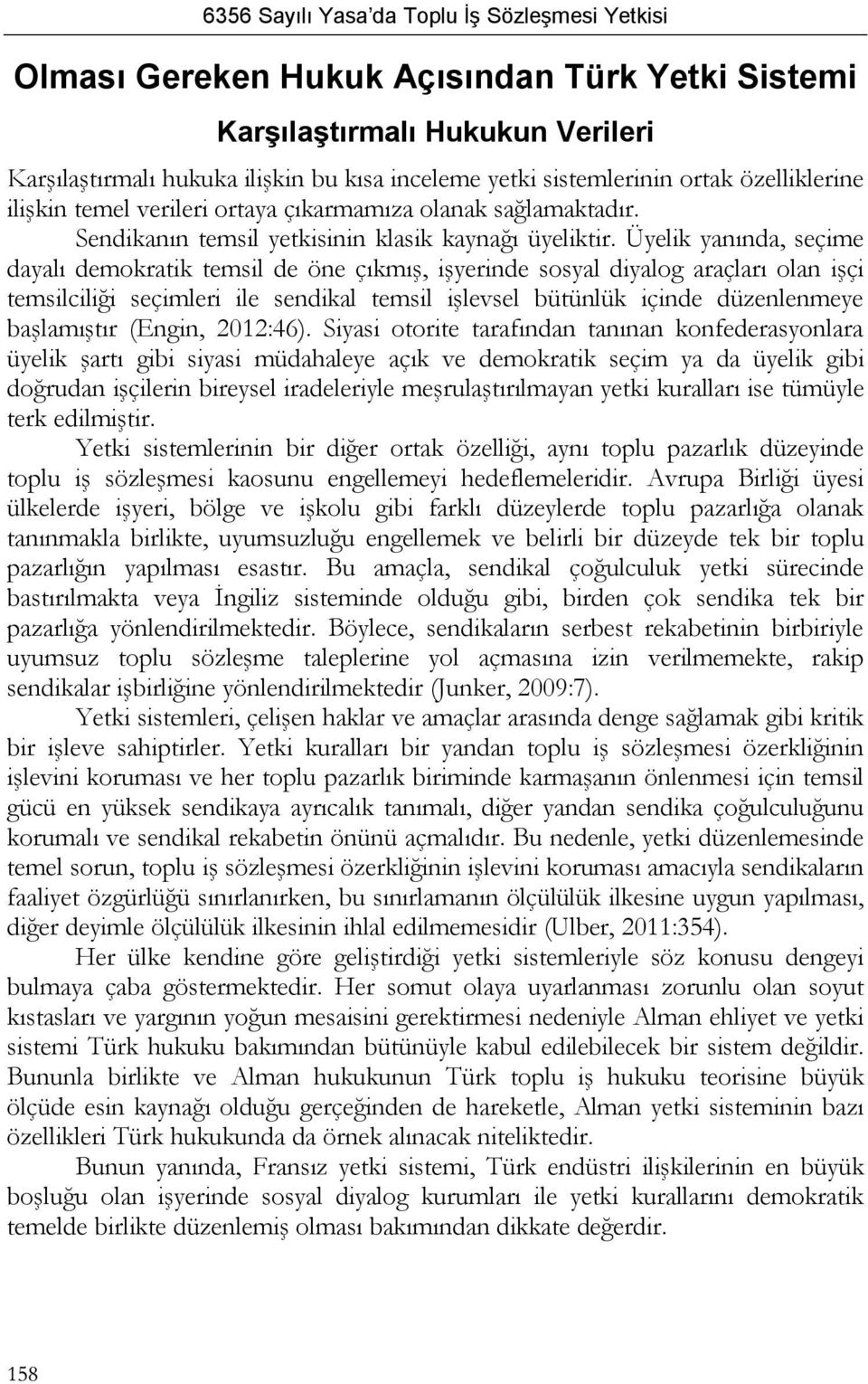 6356 Sayılı Yasa'da Toplu İş Sözleşmesi Yetkisi

Olması Gereken Hukuk Açısından Türk Yetki Sistemi

Karşılaştırmalı Hukukun Verileri

Karşılaştırmalı hukuka ilişkin bu kısa inceleme yetki sistemlerinin ortak özelliklerine ilişkin temel verileri ortaya çıkarmamıza olanak sağlamaktadır.

Sendikanın temsil yetkisinin klasik kaynağı üyeliktir. Üyelik yanında, seçime dayalı demokratik temsil de öne çıkmış, işyerinde sosyal diyalog araçları olan işçi temsilciliği seçimleri ile sendikal temsil işlevsel bütünlük içinde düzenlenmeye başlamıştır (Engin, 2012:46). Siyasi otorite tarafından tanınan konfederasyonlara üyelik şartı gibi siyasi müdahaleye açık ve demokratik seçim ya da üyelik gibi doğrudan işçilerin bireysel iradeleriyle meşrulaştırılmayan yetki kuralları ise tümüyle terk edilmiştir.

Yetki sistemlerinin bir diğer ortak özelliği, aynı toplu pazarlık düzeyinde toplu iş sözleşmesi kaosunu engellemeyi hedeflemeleridir. Avrupa Birliği üyesi ülkelerde işyeri, bölge ve işkolu gibi farklı düzeylerde toplu pazarlığa olanak tanınmakla birlikte, uyumsuzluğu engellemek ve belirli bir düzeyde tek bir toplu pazarlığın yapılması esastır. Bu amaçla, sendikal çoğulculuk yetki sürecinde bastırılmakta veya İngiliz sisteminde olduğu gibi, birden çok sendika tek bir pazarlığa yönlendirilmektedir. Böylece, sendikaların serbest rekabetinin birbiriyle uyumsuz toplu sözleşme taleplerine yol açmasına izin verilmemekte, rakip sendikalar işbirliğine yönlendirilmektedir (Junker, 2009:7).

Yetki sistemleri, çelişen haklar ve amaçlar arasında denge sağlamak gibi kritik bir işleve sahiptirler. Yetki kuralları bir yandan toplu iş sözleşmesi özerkliğinin işlevini koruması ve her toplu pazarlık biriminde karmaşanın önlenmesi için temsil gücü en yüksek sendikaya ayrıcalık tanımalı, diğer yandan sendika çoğulculuğunu korumalı ve sendikal rekabetin önünü açmalıdır. Bu nedenle, yetki düzenlemesinde temel sorun, toplu iş sözleşmesi özerkliğinin işlevini koruması amacıyla sendikaların faaliyet özgürlüğü sınırlanırken, bu sınırlamanın ölçülülük ilkesine uygun yapılması, diğer deyimle ölçülülük ilkesinin ihlal edilmemesidir (Ulber, 2011:354).

Her ülke kendine göre geliştirdiği yetki sistemleriyle söz konusu dengeyi bulmaya çaba göstermektedir. Her somut olaya uyarlanması zorunlu olan soyut kıstasları ve yargının yoğun mesaisini gerektirmesi nedeniyle Alman ehliyet ve yetki sistemi Türk hukuku bakımından bütünüyle kabul edilebilecek bir sistem değildir. Bununla birlikte ve Alman hukukunun Türk toplu iş hukuku teorisine büyük ölçüde esin kaynağı olduğu gerçeğinden de hareketle, Alman yetki sisteminin bazı özellikleri Türk hukukunda da örnek alınacak niteliktedir.

Bunun yanında, Fransız yetki sistemi, Türk endüstri ilişkilerinin en büyük boşluğu olan işyerinde sosyal diyalog kurumları ile yetki kurallarını demokratik temelde birlikte düzenlemiş olması bakımından dikkate değerdir.

158